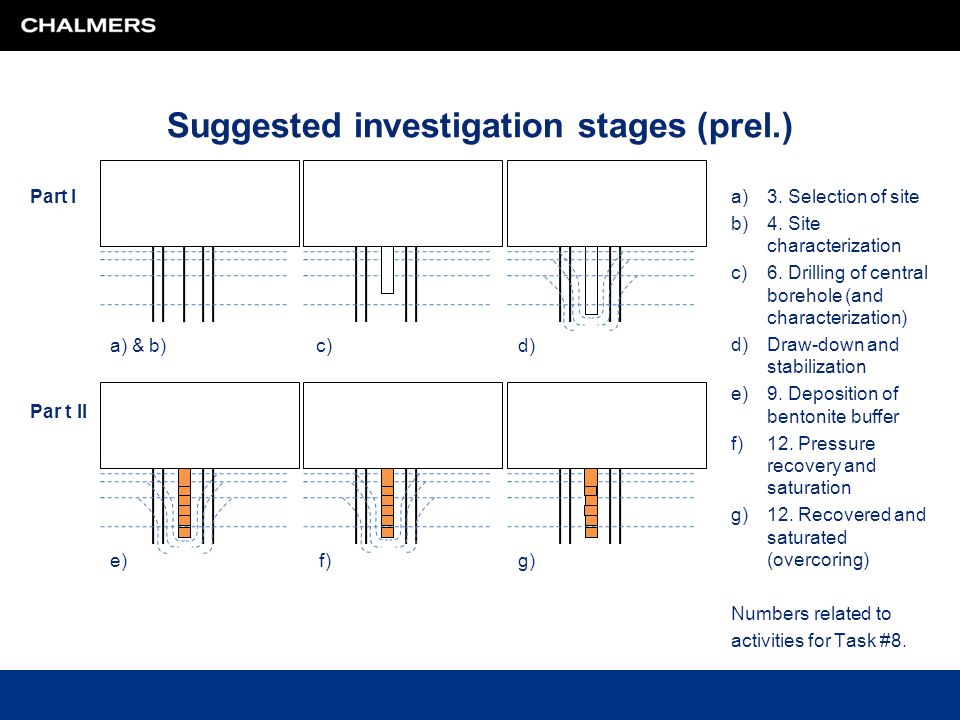 CHALMERS

Suggested investigation stages (prel.)

Part I

a) & b)

c)

d)

Par t II

e)

f)

g)

a) 3. Selection of site
b) 4. Site characterization
c) 6. Drilling of central borehole (and characterization)
d) Draw-down and stabilization
e) 9. Deposition of bentonite buffer
f) 12. Pressure recovery and saturation
g) 12. Recovered and saturated (overcoring)

Numbers related to activities for Task #8.